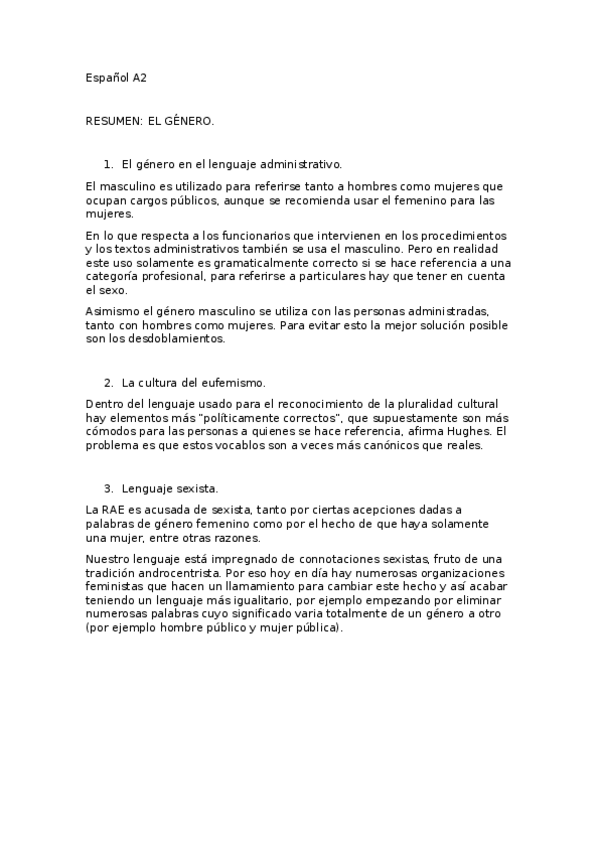 Español A2

RESUMEN: EL GÉNERO.

1. El género en el lenguaje administrativo.

El masculino es utilizado para referirse tanto a hombres como mujeres que ocupan cargos públicos, aunque se recomienda usar el femenino para las mujeres.

En lo que respecta a los funcionarios que intervienen en los procedimientos y los textos administrativos también se usa el masculino. Pero en realidad este uso solamente es gramaticalmente correcto si se hace referencia a una categoría profesional, para referirse a particulares hay que tener en cuenta el sexo.

Asimismo el género masculino se utiliza con las personas administradas, tanto con hombres como mujeres. Para evitar esto la mejor solución posible son los desdoblamientos.

2. La cultura del eufemismo.

Dentro del lenguaje usado para el reconocimiento de la pluralidad cultural hay elementos más "políticamente correctos", que supuestamente son más cómodos para las personas a quienes se hace referencia, afirma Hughes. El problema es que estos vocablos son a veces más canónicos que reales.

3. Lenguaje sexista.

La RAE es acusada de sexista, tanto por ciertas acepciones dadas a palabras de género femenino como por el hecho de que haya solamente una mujer, entre otras razones.

Nuestro lenguaje está impregnado de connotaciones sexistas, fruto de una tradición androcentrista. Por eso hoy en día hay numerosas organizaciones feministas que hacen un llamamiento para cambiar este hecho y así acabar teniendo un lenguaje más igualitario, por ejemplo empezando por eliminar numerosas palabras cuyo significado varia totalmente de un género a otro (por ejemplo hombre público y mujer pública).